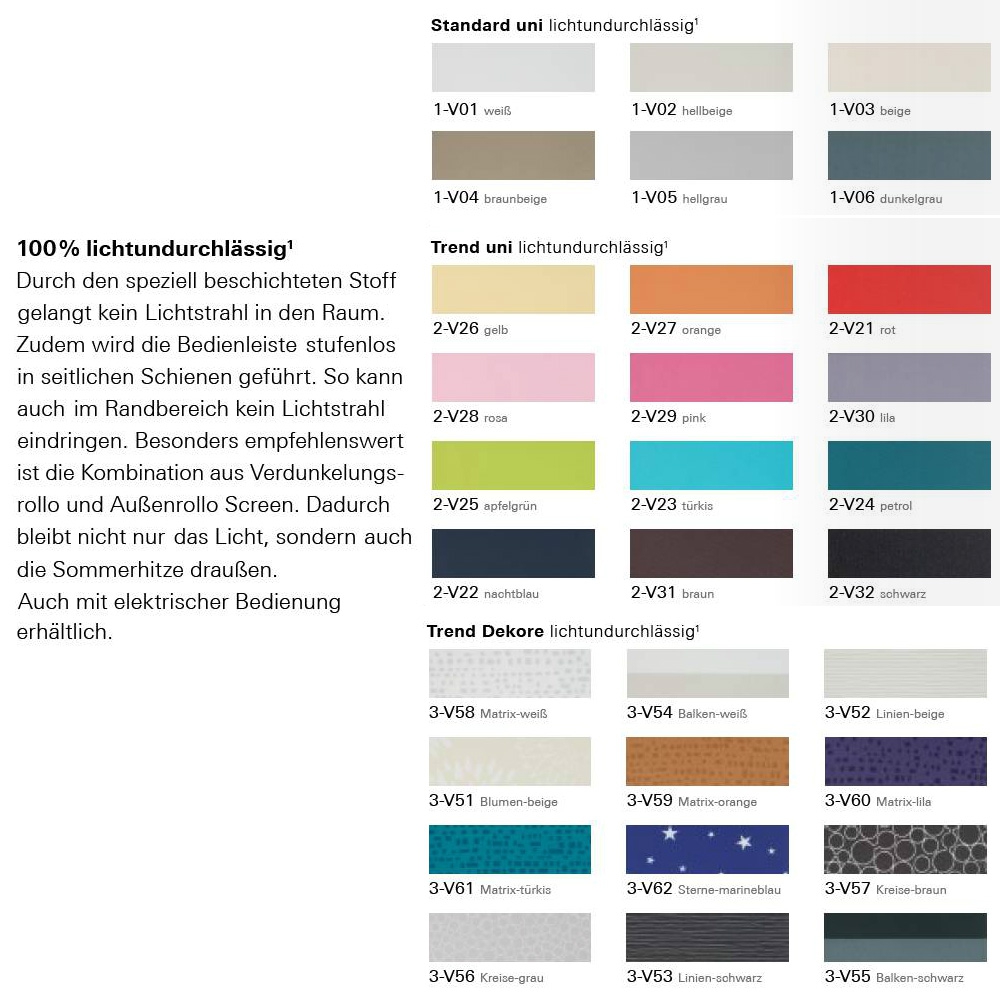 100% lichtundurchlässig$^{1}$
Durch den speziell beschichteten Stoff gelangt kein Lichtstrahl in den Raum. Zudem wird die Bedienleiste stufenlos in seitlichen Schienen geführt. So kann auch im Randbereich kein Lichtstrahl eindringen. Besonders empfehlenswert ist die Kombination aus Verdunkelungsrollo und Außenrollo Screen. Dadurch bleibt nicht nur das Licht, sondern auch die Sommerhitze draußen.
Auch mit elektrischer Bedienung erhältlich.

Standard uni lichtundurchlässig$^{1}$

1-V01 weiß
1-V02 hellbeige
1-V03 beige
1-V04 braunbeige
1-V05 hellgrau
1-V06 dunkelgrau

Trend uni lichtundurchlässig$^{1}$

2-V26 gelb
2-V27 orange
2-V21 rot
2-V28 rosa
2-V29 pink
2-V30 lila
2-V25 apfelgrün
2-V23 türkis
2-V24 petrol
2-V22 nachtblau
2-V31 braun
2-V32 schwarz

Trend Dekore lichtundurchlässig$^{1}$

3-V58 Matrix-weiß
3-V54 Balken-weiß
3-V52 Linien-beige
3-V51 Blumen-beige
3-V59 Matrix-orange
3-V60 Matrix-lila
3-V61 Matrix-türkis
3-V62 Sterne-marineblau
3-V57 Kreise-braun
3-V56 Kreise-grau
3-V53 Linien-schwarz
3-V55 Balken-schwarz